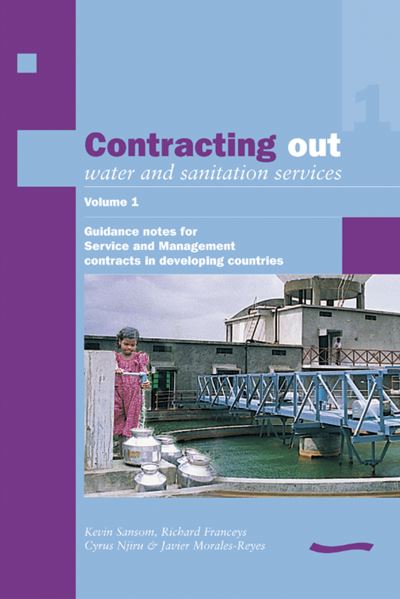 1

Contracting out
water and sanitation services

Volume 1

Guidance notes for Service and Management contracts in developing countries

Kevin Sansom, Richard Franceys
Cyrus Njiru & Javier Morales-Reyes